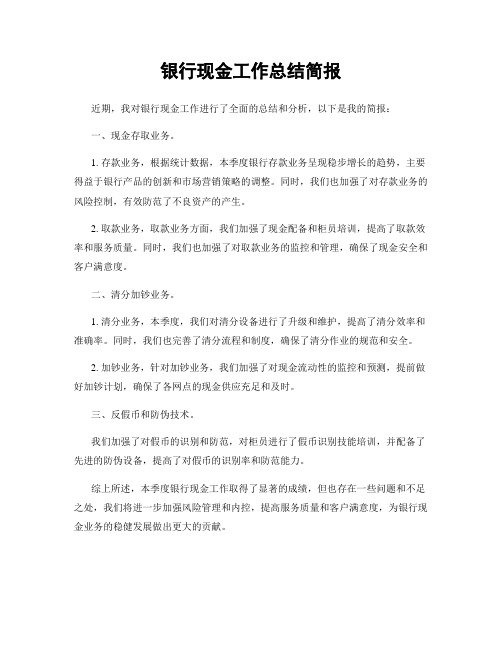 银行现金工作总结简报

近期，我对银行现金工作进行了全面的总结和分析，以下是我的简报：

一、现金存取业务。

1. 存款业务，根据统计数据，本季度银行存款业务呈现稳步增长的趋势，主要得益于银行产品的创新和市场营销策略的调整。同时，我们也加强了对存款业务的风险控制，有效防范了不良资产的产生。

2. 取款业务，取款业务方面，我们加强了现金配备和柜员培训，提高了取款效率和服务质量。同时，我们也加强了对取款业务的监控和管理，确保了现金安全和客户满意度。

二、清分加钞业务。

1. 清分业务，本季度，我们对清分设备进行了升级和维护，提高了清分效率和准确率。同时，我们也完善了清分流程和制度，确保了清分作业的规范和安全。

2. 加钞业务，针对加钞业务，我们加强了对现金流动性的监控和预测，提前做好加钞计划，确保了各网点的现金供应充足和及时。

三、反假币和防伪技术。

我们加强了对假币的识别和防范，对柜员进行了假币识别技能培训，并配备了先进的防伪设备，提高了对假币的识别率和防范能力。

综上所述，本季度银行现金工作取得了显著的成绩，但也存在一些问题和不足之处，我们将进一步加强风险管理和内控，提高服务质量和客户满意度，为银行现金业务的稳健发展做出更大的贡献。